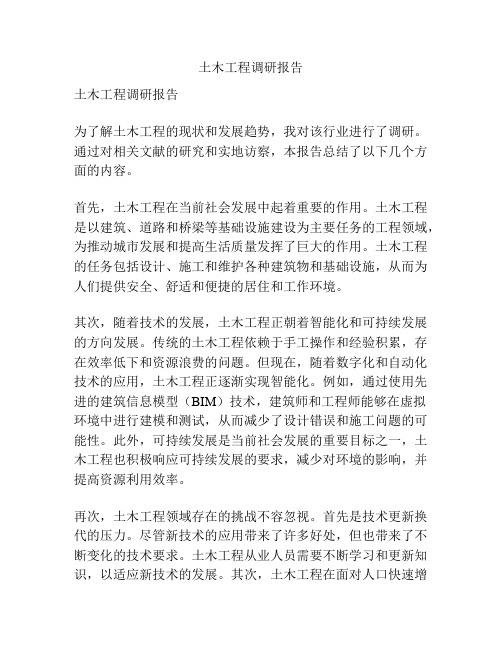 土木工程调研报告

土木工程调研报告

为了解土木工程的现状和发展趋势，我对该行业进行了调研。通过对相关文献的研究和实地访察，本报告总结了以下几个方面的内容。

首先，土木工程在当前社会发展中起着重要的作用。土木工程是以建筑、道路和桥梁等基础设施建设为主要任务的工程领域，为推动城市发展和提高生活质量发挥了巨大的作用。土木工程的任务包括设计、施工和维护各种建筑物和基础设施，从而为人们提供安全、舒适和便捷的居住和工作环境。

其次，随着技术的发展，土木工程正朝着智能化和可持续发展的方向发展。传统的土木工程依赖于手工操作和经验积累，存在效率低下和资源浪费的问题。但现在，随着数字化和自动化技术的应用，土木工程正逐渐实现智能化。例如，通过使用先进的建筑信息模型（BIM）技术，建筑师和工程师能够在虚拟环境中进行建模和测试，从而减少了设计错误和施工问题的可能性。此外，可持续发展是当前社会发展的重要目标之一，土木工程也积极响应可持续发展的要求，减少对环境的影响，并提高资源利用效率。

再次，土木工程领域存在的挑战不容忽视。首先是技术更新换代的压力。尽管新技术的应用带来了许多好处，但也带来了不断变化的技术要求。土木工程从业人员需要不断学习和更新知识，以适应新技术的发展。其次，土木工程在面对人口快速增